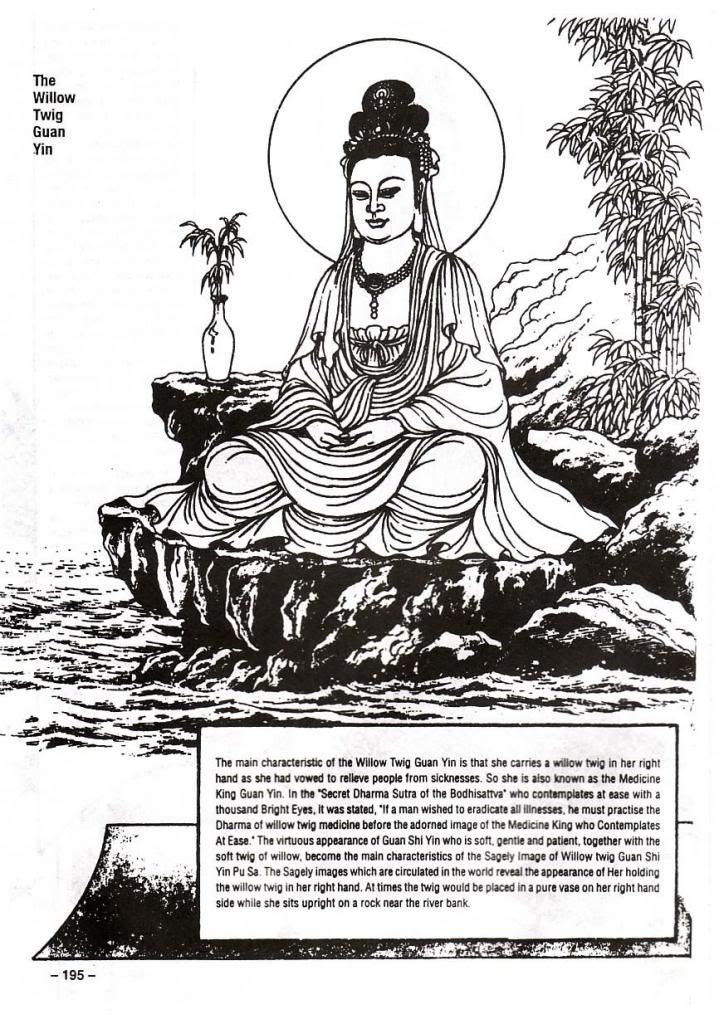 The Willow Twig Guan Yin

The main characteristic of the Willow Twig Guan Yin is that she carries a willow twig in her right hand as she had vowed to relieve people from sicknesses. So she is also known as the Medicine King Guan Yin. In the "Secret Dharma Sutra of the Bodhisattva" who contemplates at ease with a thousand Bright Eyes, it was stated, "If a man wished to eradicate all illnesses, he must practise the Dharma of willow twig medicine before the adorned image of the Medicine King who Contemplates At Ease." The virtuous appearance of Guan Shi Yin who is soft, gentle and patient, together with the soft twig of willow, become the main characteristics of the Sagely Image of Willow twig Guan Shi Yin Pu Sa. The Sagely images which are circulated in the world reveal the appearance of Her holding the willow twig in her right hand. At times the twig would be placed in a pure vase on her right hand side while she sits upright on a rock near the river bank.

– 195 –